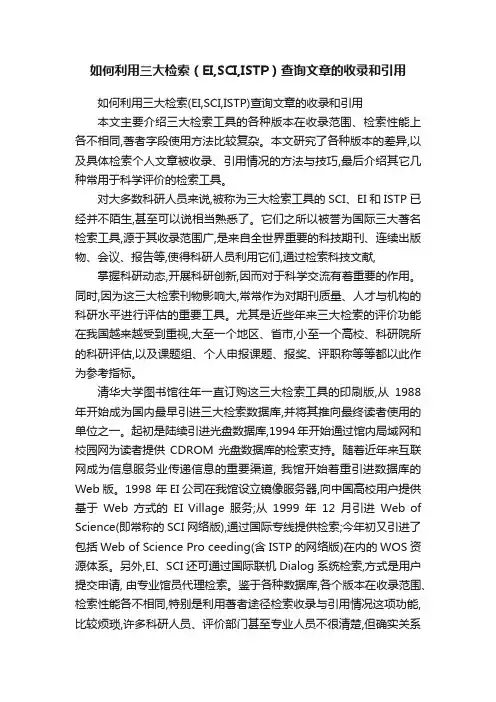 如何利用三大检索（EI,SCI,ISTP）查询文章的收录和引用

如何利用三大检索(EI,SCI,ISTP)查询文章的收录和引用

本文主要介绍三大检索工具的各种版本在收录范围、检索性能上各不相同,著者字段使用方法比较复杂。本文研究了各种版本的差异,以及具体检索个人文章被收录、引用情况的方法与技巧,最后介绍其它几种常用于科学评价的检索工具。

对大多数科研人员来说,被称为三大检索工具的 SCI、EI 和 ISTP 已经并不陌生,甚至可以说相当熟悉了。它们之所以被誉为国际三大著名检索工具,源于其收录范围广,是来自全世界重要的科技期刊、连续出版物、会议、报告等,使得科研人员利用它们,通过检索科技文献,

掌握科研动态,开展科研创新,因而对于科学交流有着重要的作用。同时,因为这三大检索刊物影响大,常常作为对期刊质量、人才与机构的科研水平进行评估的重要工具。尤其是近些年来三大检索的评价功能在我国越来越受到重视,大至一个地区、省市,小至一个高校、科研院所的科研评估,以及课题组、个人申报课题、报奖、评职称等等都以此作为参考指标。

清华大学图书馆往年一直订购这三大检索工具的印刷版,从 1988 年开始成为国内最早引进三大检索数据库,并将其推向最终读者使用的单位之一。起初是陆续引进光盘数据库,1994 年开始通过馆内局域网和校园网为读者提供 CDROM 光盘数据库的检索支持。随着近年来互联网成为信息服务业传递信息的重要渠道, 我馆开始着重引进数据库的 Web 版。1998 年 EI 公司在我馆设立镜像服务器,向中国高校用户提供基于 Web 方式的 EI Village 服务;从 1999 年 12 月引进 Web of Science(即常称的 SCI 网络版),通过国际专线提供检索;今年初又引进了包括 Web of Science Pro ceeding(含 ISTP 的网络版)在内的 WOS 资源体系。另外,EI、SCI 还可通过国际联机 Dialog 系统检索,方式是用户提交申请, 由专业馆员代理检索。鉴于各种数据库,各个版本在收录范围、检索性能各不相同,特别是利用著者途径检索收录与引用情况这项功能,比较烦琐,许多科研人员、评价部门甚至专业人员不很清楚,但确实关系